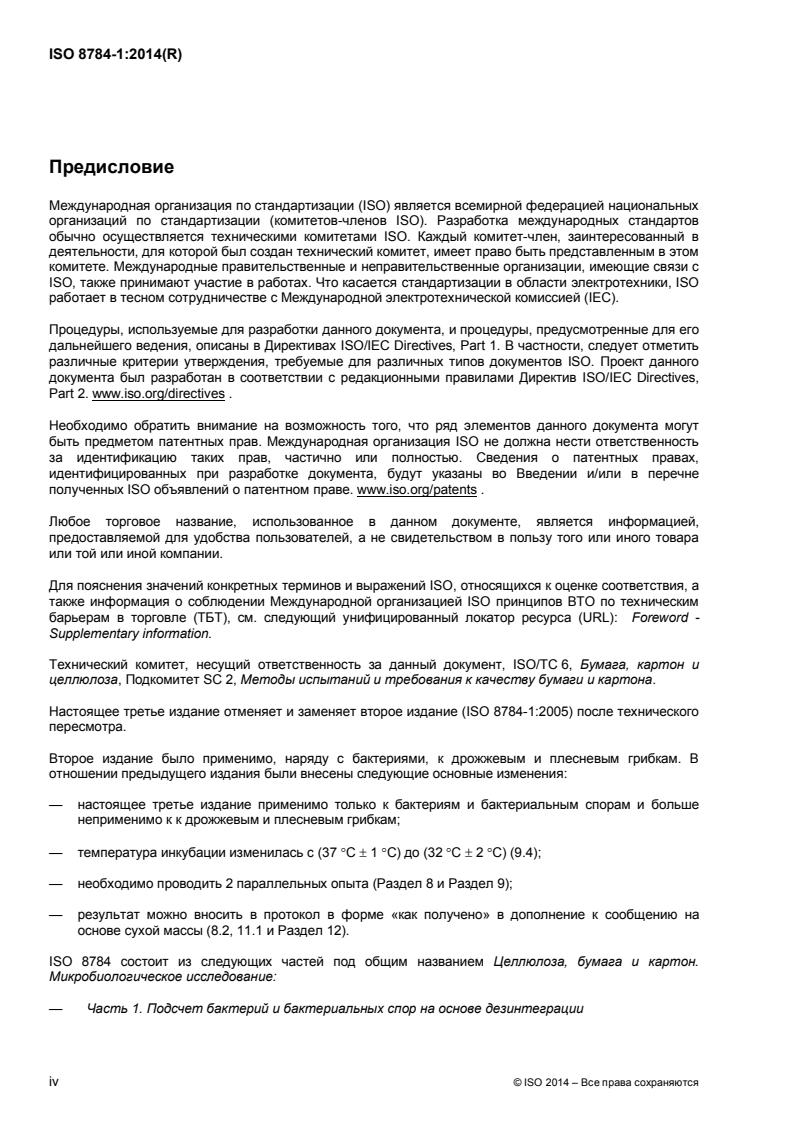 ISO 8784-1:2014(R)

Предисловие

Международная организация по стандартизации (ISO) является всемирной федерацией национальных организаций по стандартизации (комитетов-членов ISO). Разработка международных стандартов обычно осуществляется техническими комитетами ISO. Каждый комитет-член, заинтересованный в деятельности, для которой был создан технический комитет, имеет право быть представленным в этом комитете. Международные правительственные и неправительственные организации, имеющие связи с ISO, также принимают участие в работах. Что касается стандартизации в области электротехники, ISO работает в тесном сотрудничестве с Международной электротехнической комиссией (IEC).

Процедуры, используемые для разработки данного документа, и процедуры, предусмотренные для его дальнейшего ведения, описаны в Директивах ISO/IEC Directives, Part 1. В частности, следует отметить различные критерии утверждения, требуемые для различных типов документов ISO. Проект данного документа был разработан в соответствии с редакционными правилами Директив ISO/IEC Directives, Part 2. www.iso.org/directives .

Необходимо обратить внимание на возможность того, что ряд элементов данного документа могут быть предметом патентных прав. Международная организация ISO не должна нести ответственность за идентификацию таких прав, частично или полностью. Сведения о патентных правах, идентифицированных при разработке документа, будут указаны во Введении и/или в перечне полученных ISO объявлений о патентном праве. www.iso.org/patents .

Любое торговое название, использованное в данном документе, является информацией, предоставляемой для удобства пользователей, а не свидетельством в пользу того или иного товара или той или иной компании.

Для пояснения значений конкретных терминов и выражений ISO, относящихся к оценке соответствия, а также информация о соблюдении Международной организацией ISO принципов ВТО по техническим барьерам в торговле (ТБТ), см. следующий унифицированный локатор ресурса (URL): Foreword - Supplementary information.

Технический комитет, несущий ответственность за данный документ, ISO/TC 6, Бумага, картон и целлюлоза, Подкомитет SC 2, Методы испытаний и требования к качеству бумаги и картона.

Настоящее третье издание отменяет и заменяет второе издание (ISO 8784-1:2005) после технического пересмотра.

Второе издание было применимо, наряду с бактериями, к дрожжевым и плесневым грибкам. В отношении предыдущего издания были внесены следующие основные изменения:

— настоящее третье издание применимо только к бактериям и бактериальным спорам и больше неприменимо к к дрожжевым и плесневым грибкам;

— температура инкубации изменилась с (37 °C ± 1 °C) до (32 °C ± 2 °C) (9.4);

— необходимо проводить 2 параллельных опыта (Раздел 8 и Раздел 9);

— результат можно вносить в протокол в форме «как получено» в дополнение к сообщению на основе сухой массы (8.2, 11.1 и Раздел 12).

ISO 8784 состоит из следующих частей под общим названием Целлюлоза, бумага и картон. Микробиологическое исследование:

— Часть 1. Подсчет бактерий и бактериальных спор на основе дезинтеграции

iv

© ISO 2014 – Все права сохраняются